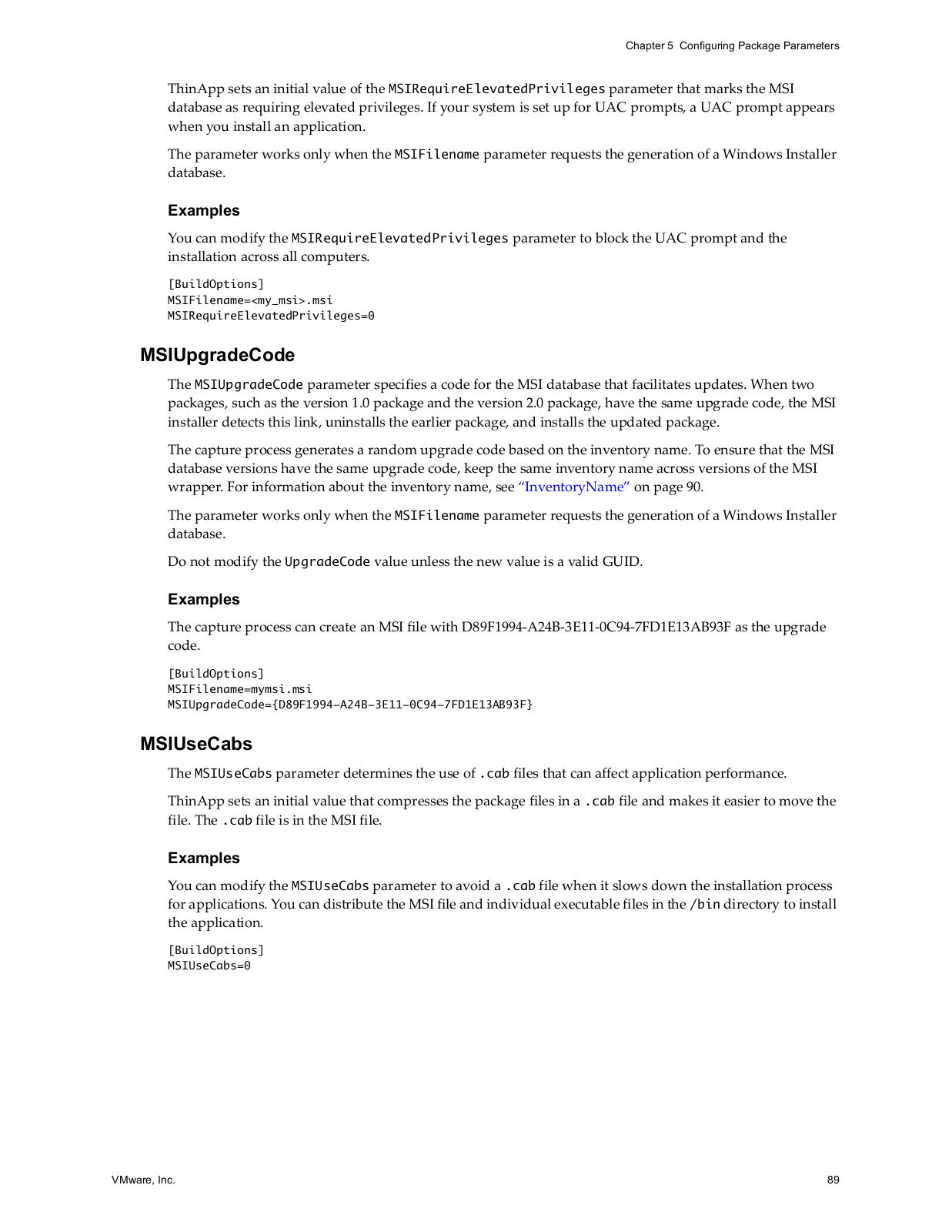 Chapter 5 Configuring Package Parameters

ThinApp sets an initial value of the MSIRequireElevatedPrivileges parameter that marks the MSI database as requiring elevated privileges. If your system is set up for UAC prompts, a UAC prompt appears when you install an application.

The parameter works only when the MSIFilename parameter requests the generation of a Windows Installer database.

Examples

You can modify the MSIRequireElevatedPrivileges parameter to block the UAC prompt and the installation across all computers.

[BuildOptions]
MSIFilename=<my_msi>.msi
MSIRequireElevatedPrivileges=0

MSIUpgradeCode

The MSIUpgradeCode parameter specifies a code for the MSI database that facilitates updates. When two packages, such as the version 1.0 package and the version 2.0 package, have the same upgrade code, the MSI installer detects this link, uninstalls the earlier package, and installs the updated package.

The capture process generates a random upgrade code based on the inventory name. To ensure that the MSI database versions have the same upgrade code, keep the same inventory name across versions of the MSI wrapper. For information about the inventory name, see "InventoryName" on page 90.

The parameter works only when the MSIFilename parameter requests the generation of a Windows Installer database.

Do not modify the UpgradeCode value unless the new value is a valid GUID.

Examples

The capture process can create an MSI file with D89F1994-A24B-3E11-0C94-7FD1E13AB93F as the upgrade code.

[BuildOptions]
MSIFilename=mymsi.msi
MSIUpgradeCode={D89F1994-A24B-3E11-0C94-7FD1E13AB93F}

MSIUseCabs

The MSIUseCabs parameter determines the use of .cab files that can affect application performance.

ThinApp sets an initial value that compresses the package files in a .cab file and makes it easier to move the file. The .cab file is in the MSI file.

Examples

You can modify the MSIUseCabs parameter to avoid a .cab file when it slows down the installation process for applications. You can distribute the MSI file and individual executable files in the /bin directory to install the application.

[BuildOptions]
MSIUseCabs=0

VMware, Inc.

89